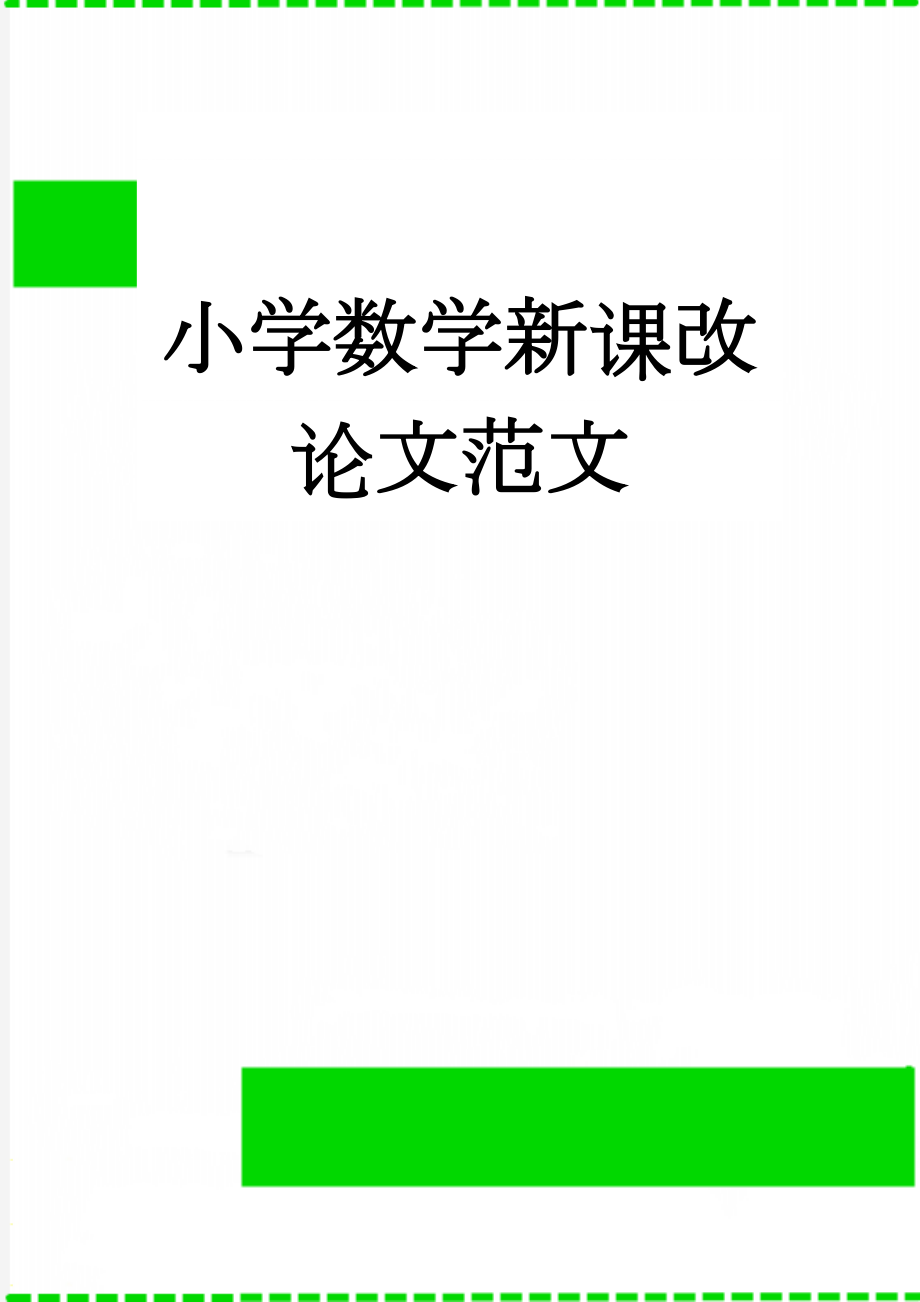 小学数学新课改论文范文